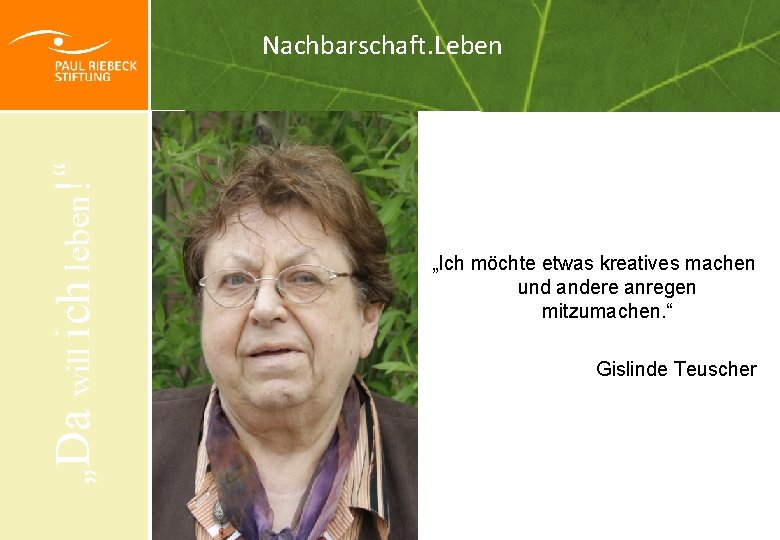 PAUL RIEBECK STIFTUNG

Nachbarschaft.Leben

„Da will ich leben!“

„Ich möchte etwas kreatives machen und andere anregen mitzumachen.“

Gislinde Teuscher